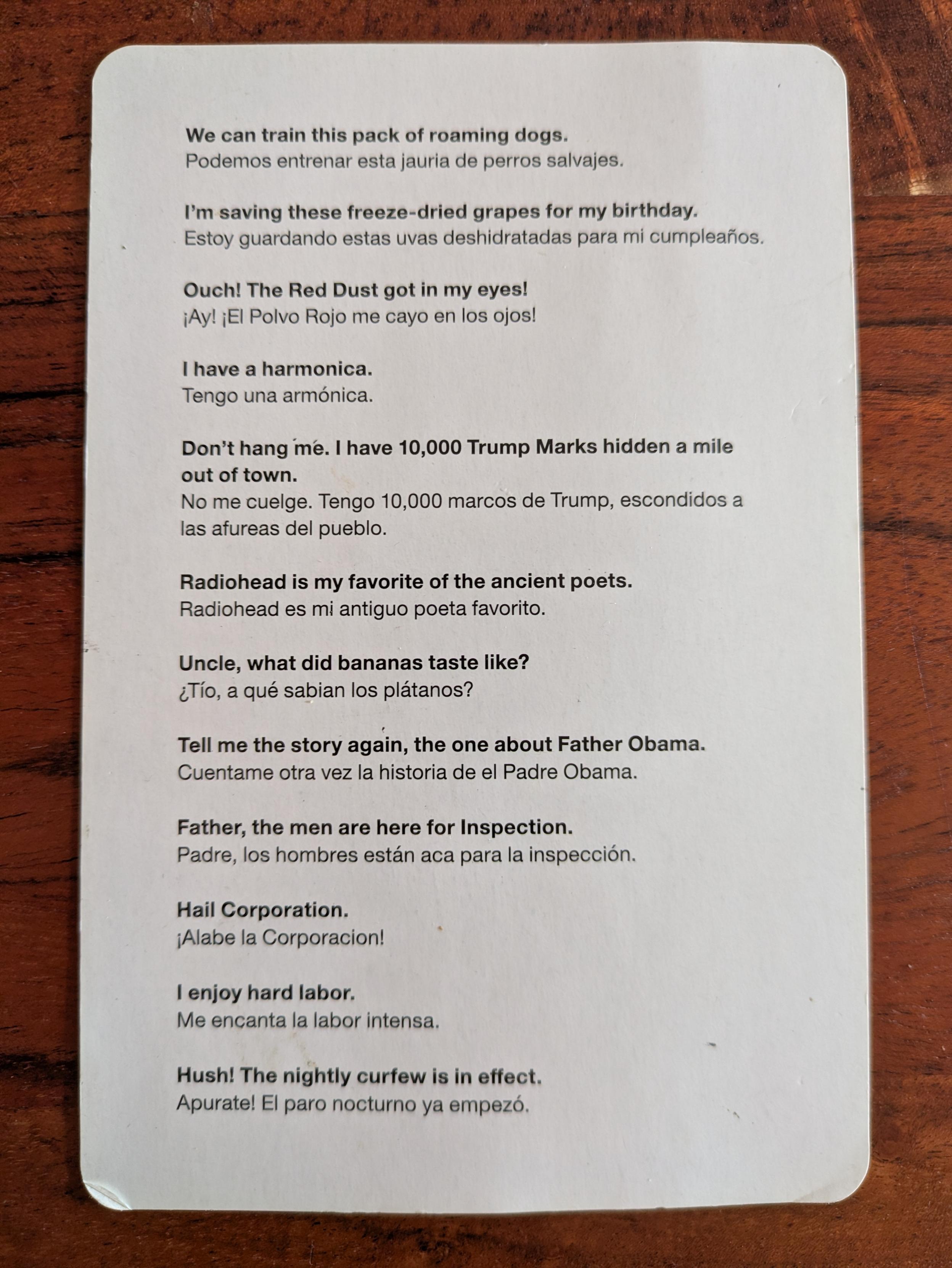 We can train this pack of roaming dogs.
Podemos entrenar esta jauria de perros salvajes.

I'm saving these freeze-dried grapes for my birthday.
Estoy guardando estas uvas deshidratadas para mi cumpleaños.

Ouch! The Red Dust got in my eyes!
¡Ay! ¡El Polvo Rojo me cayo en los ojos!

I have a harmonica.
Tengo una armónica.

Don't hang me. I have 10,000 Trump Marks hidden a mile out of town.
No me cuelge. Tengo 10,000 marcos de Trump, escondidos a las afureas del pueblo.

Radiohead is my favorite of the ancient poets.
Radiohead es mi antiguo poeta favorito.

Uncle, what did bananas taste like?
¿Tío, a qué sabian los plátanos?

Tell me the story again, the one about Father Obama.
Cuentame otra vez la historia de el Padre Obama.

Father, the men are here for Inspection.
Padre, los hombres están aca para la inspección.

Hail Corporation.
¡Alabe la Corporacion!

I enjoy hard labor.
Me encanta la labor intensa.

Hush! The nightly curfew is in effect.
Apurate! El paro nocturno ya empezó.